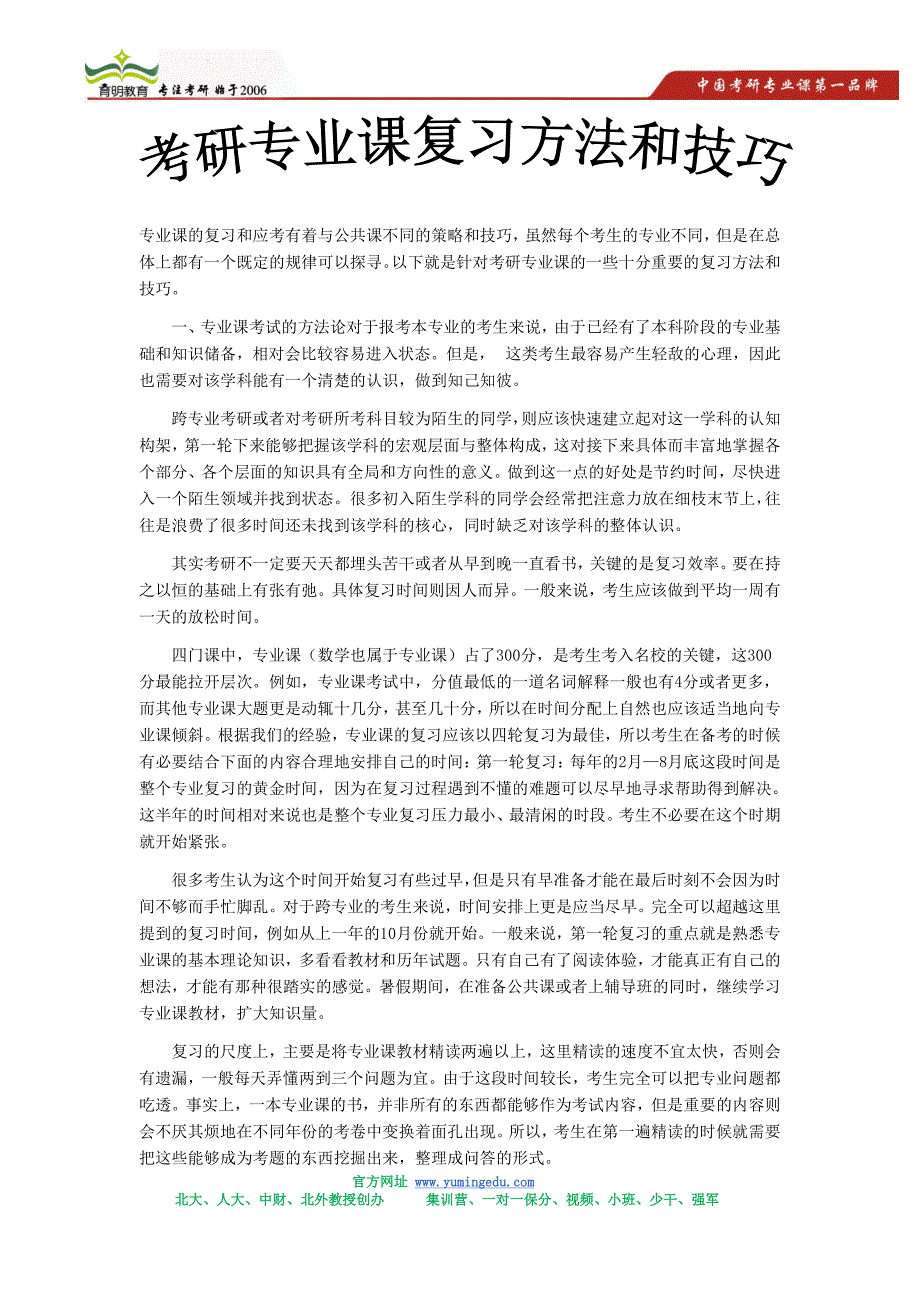 育明教育 专注考研 始于2006

中国考研专业课第一品牌

考研专业课复习方法和技巧

专业课的复习和应考有着与公共课不同的策略和技巧，虽然每个考生的专业不同，但是在总体上都有一个既定的规律可以探寻。以下就是针对考研专业课的一些十分重要的复习方法和技巧。

一、专业课考试的方法论对于报考本专业的考生来说，由于已经有了本科阶段的专业基础和知识储备，相对会比较容易进入状态。但是， 这类考生最容易产生轻敌的心理，因此也需要对该学科能有一个清楚的认识，做到知己知彼。

跨专业考研或者对考研所考科目较为陌生的同学，则应该快速建立起对这一学科的认知构架，第一轮下来能够把握该学科的宏观层面与整体构成，这对接下来具体而丰富地掌握各个部分、各个层面的知识具有全局和方向性的意义。做到这一点的好处是节约时间，尽快进入一个陌生领域并找到状态。很多初入陌生学科的同学会经常把注意力放在细枝末节上，往往是浪费了很多时间还未找到该学科的核心，同时缺乏对该学科的整体认识。

其实考研不一定要天天都埋头苦干或者从早到晚一直看书，关键的是复习效率。要在持之以恒的基础上有张有弛。具体复习时间则因人而异。一般来说，考生应该做到平均一周有一天的放松时间。

四门课中，专业课（数学也属于专业课）占了300分，是考生考入名校的关键，这300分最能拉开层次。例如，专业课考试中，分值最低的一道名词解释一般也有4分或者更多，而其他专业课大题更是动辄十几分，甚至几十分，所以在时间分配上自然也应该适当地向专业课倾斜。根据我们的经验，专业课的复习应该以四轮复习为最佳，所以考生在备考的时候有必要结合下面的内容合理地安排自己的时间：第一轮复习：每年的2月—8月底这段时间是整个专业复习的黄金时间，因为在复习过程遇到不懂的难题可以尽早地寻求帮助得到解决。这半年的时间相对来说也是整个专业复习压力最小、最清闲的时段。考生不必要在这个时期就开始紧张。

很多考生认为这个时间开始复习有些过早，但是只有早准备才能在最后时刻不会因为时间不够而手忙脚乱。对于跨专业的考生来说，时间安排上更是应当尽早。完全可以超越这里提到的复习时间，例如从上一年的10月份就开始。一般来说，第一轮复习的重点就是熟悉专业课的基本理论知识，多看看教材和历年试题。只有自己有了阅读体验，才能真正有自己的想法，才能有那种很踏实的感觉。暑假期间，在准备公共课或者上辅导班的同时，继续学习专业课教材，扩大知识量。

复习的尺度上，主要是将专业课教材精读两遍以上，这里精读的速度不宜太快，否则会有遗漏，一般每天弄懂两到三个问题为宜。由于这段时间较长，考生完全可以把专业问题都吃透。事实上，一本专业课的书，并非所有的东西都能够作为考试内容，但是重要的内容则会不厌其烦地在不同年份的考卷中变换着面孔出现。所以，考生在第一遍精读的时候就需要把这些能够成为考题的东西挖掘出来，整理成问答的形式。

官方网址 www.yumingedu.com
北大、人大、中财、北外教授创办 集训营、一对一保分、视频、小班、少干、强军